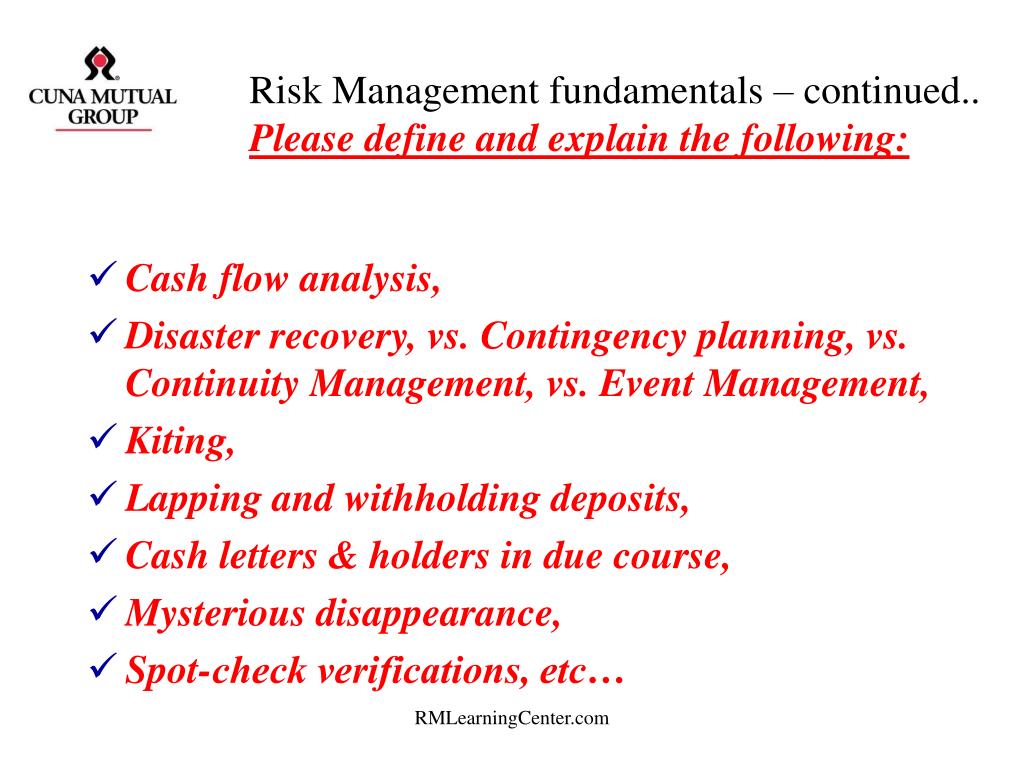 CUNA MUTUAL GROUP

Risk Management fundamentals – continued..
Please define and explain the following:

✓ Cash flow analysis,
✓ Disaster recovery, vs. Contingency planning, vs. Continuity Management, vs. Event Management,
✓ Kiting,
✓ Lapping and withholding deposits,
✓ Cash letters & holders in due course,
✓ Mysterious disappearance,
✓ Spot-check verifications, etc…

RMLearningCenter.com